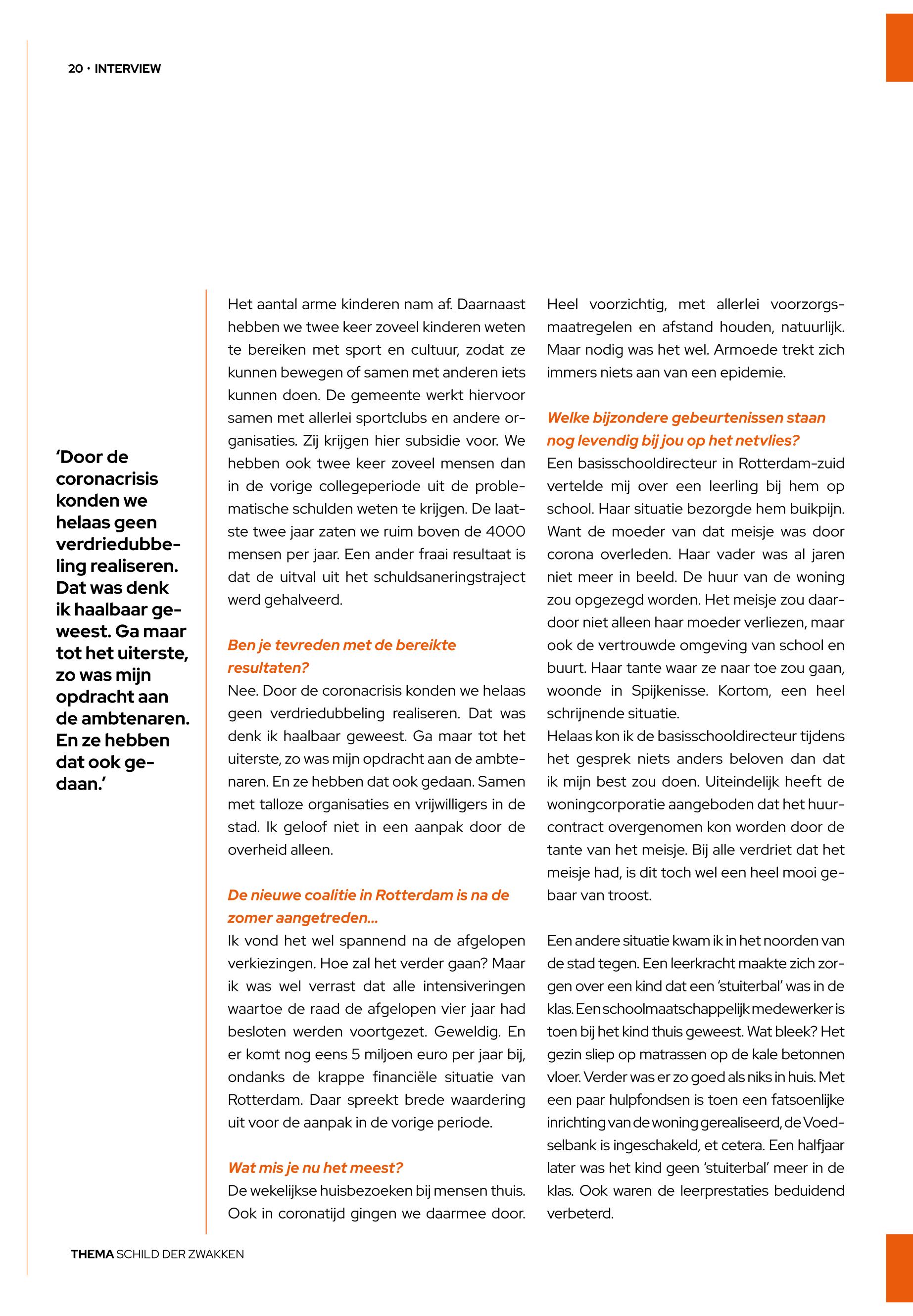 20 · INTERVIEW

'Door de coronacrisis konden we helaas geen verdriedubbeling realiseren. Dat was denk ik haalbaar geweest. Ga maar tot het uiterste, zo was mijn opdracht aan de ambtenaren. En ze hebben dat ook gedaan.'

Het aantal arme kinderen nam af. Daarnaast hebben we twee keer zoveel kinderen weten te bereiken met sport en cultuur, zodat ze kunnen bewegen of samen met anderen iets kunnen doen. De gemeente werkt hiervoor samen met allerlei sportclubs en andere organisaties. Zij krijgen hier subsidie voor. We hebben ook twee keer zoveel mensen dan in de vorige collegeperiode uit de problematische schulden weten te krijgen. De laatste twee jaar zaten we ruim boven de 4000 mensen per jaar. Een ander fraai resultaat is dat de uitval uit het schuldsaneringstraject werd gehalveerd.

Ben je tevreden met de bereikte resultaten?
Nee. Door de coronacrisis konden we helaas geen verdriedubbeling realiseren. Dat was denk ik haalbaar geweest. Ga maar tot het uiterste, zo was mijn opdracht aan de ambtenaren. En ze hebben dat ook gedaan. Samen met talloze organisaties en vrijwilligers in de stad. Ik geloof niet in een aanpak door de overheid alleen.

De nieuwe coalitie in Rotterdam is na de zomer aangetreden...
Ik vond het wel spannend na de afgelopen verkiezingen. Hoe zal het verder gaan? Maar ik was wel verrast dat alle intensiveringen waartoe de raad de afgelopen vier jaar had besloten werden voortgezet. Geweldig. En er komt nog eens 5 miljoen euro per jaar bij, ondanks de krappe financiële situatie van Rotterdam. Daar spreekt brede waardering uit voor de aanpak in de vorige periode.

Wat mis je nu het meest?
De wekelijkse huisbezoeken bij mensen thuis. Ook in coronatijd gingen we daarmee door. Heel voorzichtig, met allerlei voorzorgsmaatregelen en afstand houden, natuurlijk. Maar nodig was het wel. Armoede trekt zich immers niets aan van een epidemie.

Welke bijzondere gebeurtenissen staan nog levendig bij jou op het netvlies?
Een basisschooldirecteur in Rotterdam-zuid vertelde mij over een leerling bij hem op school. Haar situatie bezorgde hem buikpijn. Want de moeder van dat meisje was door corona overleden. Haar vader was al jaren niet meer in beeld. De huur van de woning zou opgezegd worden. Het meisje zou daardoor niet alleen haar moeder verliezen, maar ook de vertrouwde omgeving van school en buurt. Haar tante waar ze naar toe zou gaan, woonde in Spijkenisse. Kortom, een heel schrijnende situatie.
Helaas kon ik de basisschooldirecteur tijdens het gesprek niets anders beloven dan dat ik mijn best zou doen. Uiteindelijk heeft de woningcorporatie aangeboden dat het huurcontract overgenomen kon worden door de tante van het meisje. Bij alle verdriet dat het meisje had, is dit toch wel een heel mooi gebaar van troost.

Een andere situatie kwam ik in het noorden van de stad tegen. Een leerkracht maakte zich zorgen over een kind dat een 'stuiterbal' was in de klas. Een schoolmaatschappelijk medewerker is toen bij het kind thuis geweest. Wat bleek? Het gezin sliep op matrassen op de kale betonnen vloer. Verder was er zo goed als niks in huis. Met een paar hulpfondsen is toen een fatsoenlijke inrichting van de woning gerealiseerd, de Voedselbank is ingeschakeld, et cetera. Een halfjaar later was het kind geen 'stuiterbal' meer in de klas. Ook waren de leerprestaties beduidend verbeterd.

THEMA SCHILD DER ZWAKKEN